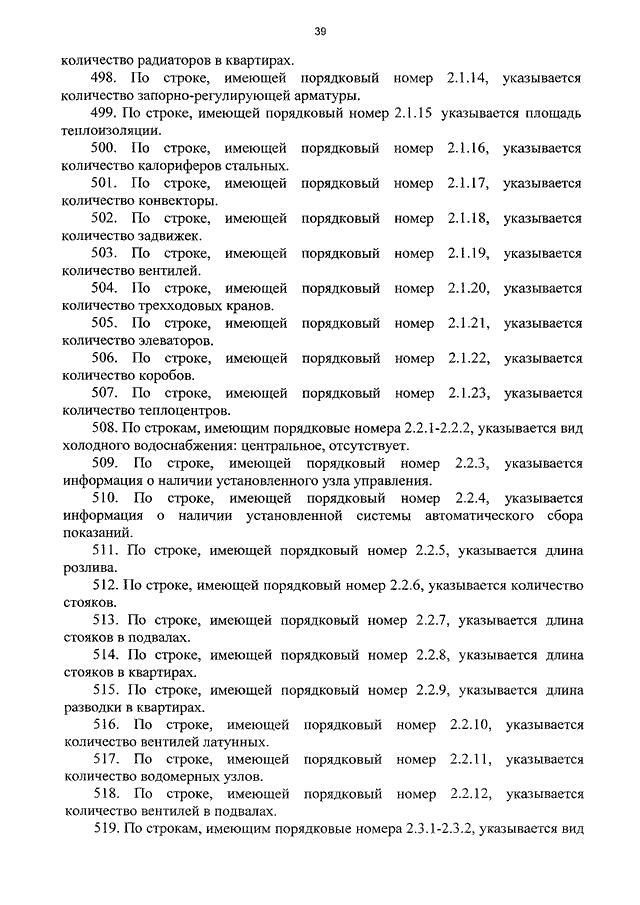 39

количество радиаторов в квартирах.

498. По строке, имеющей порядковый номер 2.1.14, указывается количество запорно-регулирующей арматуры.

499. По строке, имеющей порядковый номер 2.1.15 указывается площадь теплоизоляции.

500. По строке, имеющей порядковый номер 2.1.16, указывается количество калориферов стальных.

501. По строке, имеющей порядковый номер 2.1.17, указывается количество конвекторы.

502. По строке, имеющей порядковый номер 2.1.18, указывается количество задвижек.

503. По строке, имеющей порядковый номер 2.1.19, указывается количество вентилей.

504. По строке, имеющей порядковый номер 2.1.20, указывается количество трехходовых кранов.

505. По строке, имеющей порядковый номер 2.1.21, указывается количество элеваторов.

506. По строке, имеющей порядковый номер 2.1.22, указывается количество коробов.

507. По строке, имеющей порядковый номер 2.1.23, указывается количество теплоцентров.

508. По строкам, имеющим порядковые номера 2.2.1-2.2.2, указывается вид холодного водоснабжения: центральное, отсутствует.

509. По строке, имеющей порядковый номер 2.2.3, указывается информация о наличии установленного узла управления.

510. По строке, имеющей порядковый номер 2.2.4, указывается информация о наличии установленной системы автоматического сбора показаний.

511. По строке, имеющей порядковый номер 2.2.5, указывается длина розлива.

512. По строке, имеющей порядковый номер 2.2.6, указывается количество стояков.

513. По строке, имеющей порядковый номер 2.2.7, указывается длина стояков в подвалах.

514. По строке, имеющей порядковый номер 2.2.8, указывается длина стояков в квартирах.

515. По строке, имеющей порядковый номер 2.2.9, указывается длина разводки в квартирах.

516. По строке, имеющей порядковый номер 2.2.10, указывается количество вентилей латунных.

517. По строке, имеющей порядковый номер 2.2.11, указывается количество водомерных узлов.

518. По строке, имеющей порядковый номер 2.2.12, указывается количество вентилей в подвалах.

519. По строкам, имеющим порядковые номера 2.3.1-2.3.2, указывается вид